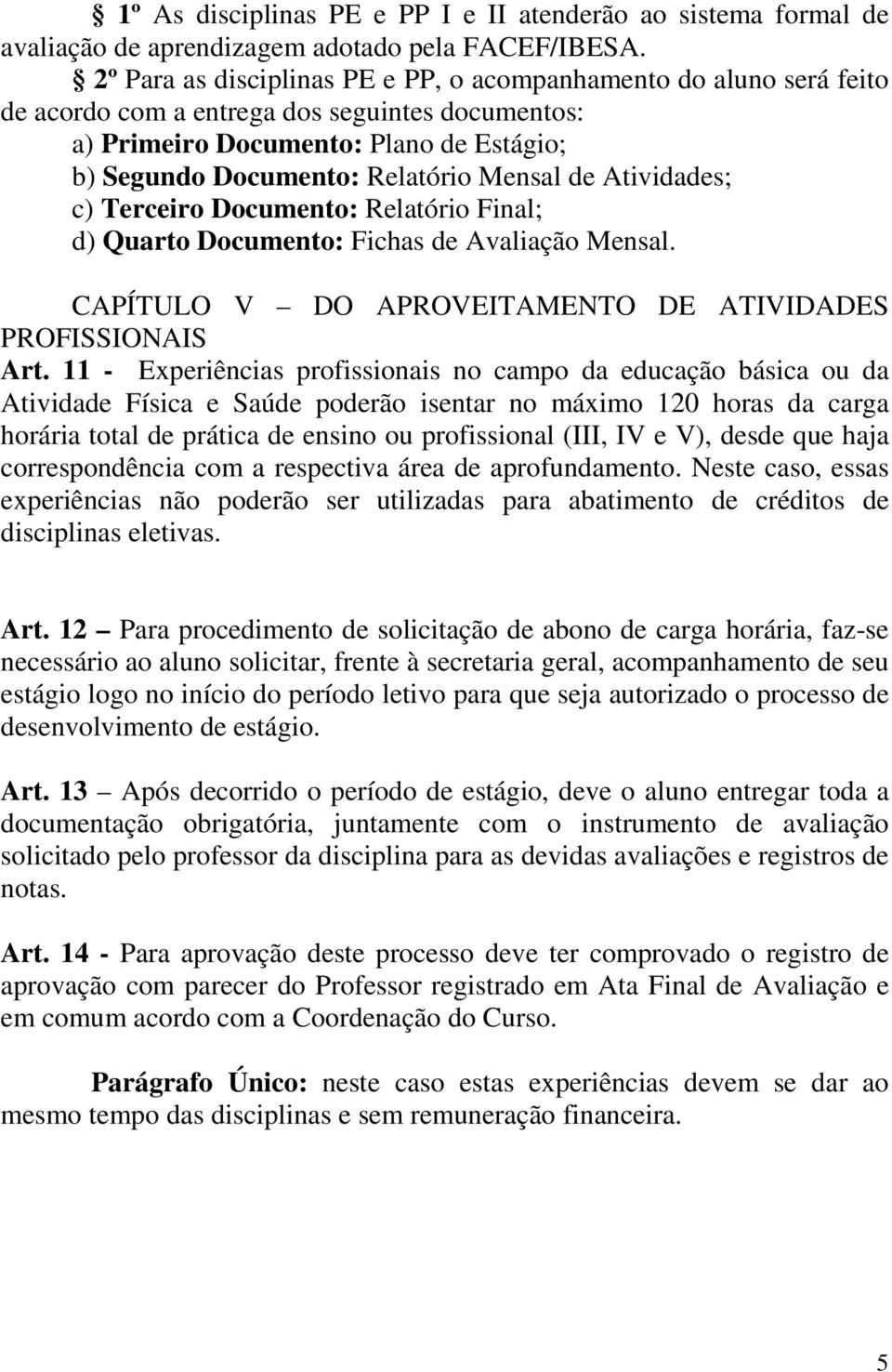 § 1º As disciplinas PE e PP I e II atenderão ao sistema formal de avaliação de aprendizagem adotado pela FACEF/IBESA.

§ 2º Para as disciplinas PE e PP, o acompanhamento do aluno será feito de acordo com a entrega dos seguintes documentos:

a) Primeiro Documento: Plano de Estágio;
b) Segundo Documento: Relatório Mensal de Atividades;
c) Terceiro Documento: Relatório Final;
d) Quarto Documento: Fichas de Avaliação Mensal.

CAPÍTULO V – DO APROVEITAMENTO DE ATIVIDADES PROFISSIONAIS

Art. 11 - Experiências profissionais no campo da educação básica ou da Atividade Física e Saúde poderão isentar no máximo 120 horas da carga horária total de prática de ensino ou profissional (III, IV e V), desde que haja correspondência com a respectiva área de aprofundamento. Neste caso, essas experiências não poderão ser utilizadas para abatimento de créditos de disciplinas eletivas.

Art. 12 – Para procedimento de solicitação de abono de carga horária, faz-se necessário ao aluno solicitar, frente à secretaria geral, acompanhamento de seu estágio logo no início do período letivo para que seja autorizado o processo de desenvolvimento de estágio.

Art. 13 – Após decorrido o período de estágio, deve o aluno entregar toda a documentação obrigatória, juntamente com o instrumento de avaliação solicitado pelo professor da disciplina para as devidas avaliações e registros de notas.

Art. 14 - Para aprovação deste processo deve ter comprovado o registro de aprovação com parecer do Professor registrado em Ata Final de Avaliação e em comum acordo com a Coordenação do Curso.

Parágrafo Único: neste caso estas experiências devem se dar ao mesmo tempo das disciplinas e sem remuneração financeira.

5